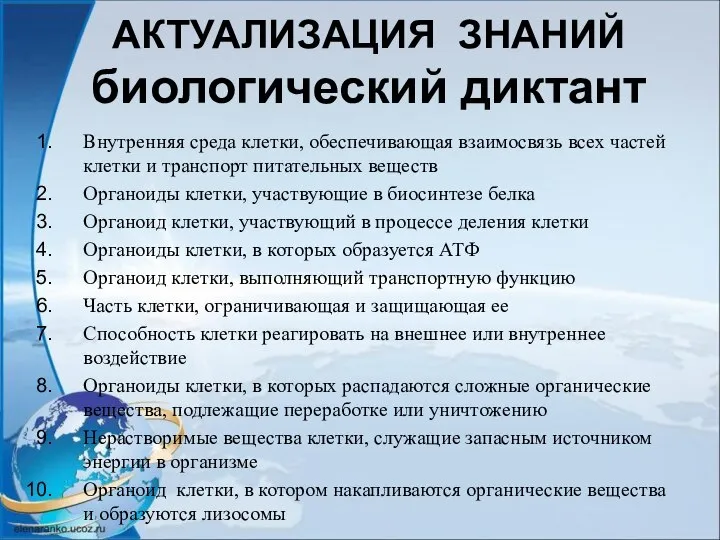 АКТУАЛИЗАЦИЯ ЗНАНИЙ
биологический диктант

1. Внутренняя среда клетки, обеспечивающая взаимосвязь всех частей клетки и транспорт питательных веществ
2. Органоиды клетки, участвующие в биосинтезе белка
3. Органоид клетки, участвующий в процессе деления клетки
4. Органоиды клетки, в которых образуется АТФ
5. Органоид клетки, выполняющий транспортную функцию
6. Часть клетки, ограничивающая и защищающая ее
7. Способность клетки реагировать на внешнее или внутреннее воздействие
8. Органоиды клетки, в которых распадаются сложные органические вещества, подлежащие переработке или уничтожению
9. Нерастворимые вещества клетки, служащие запасным источником энергии в организме
10. Органоид клетки, в котором накапливаются органические вещества и образуются лизосомы

elenaranko.ucoz.ru